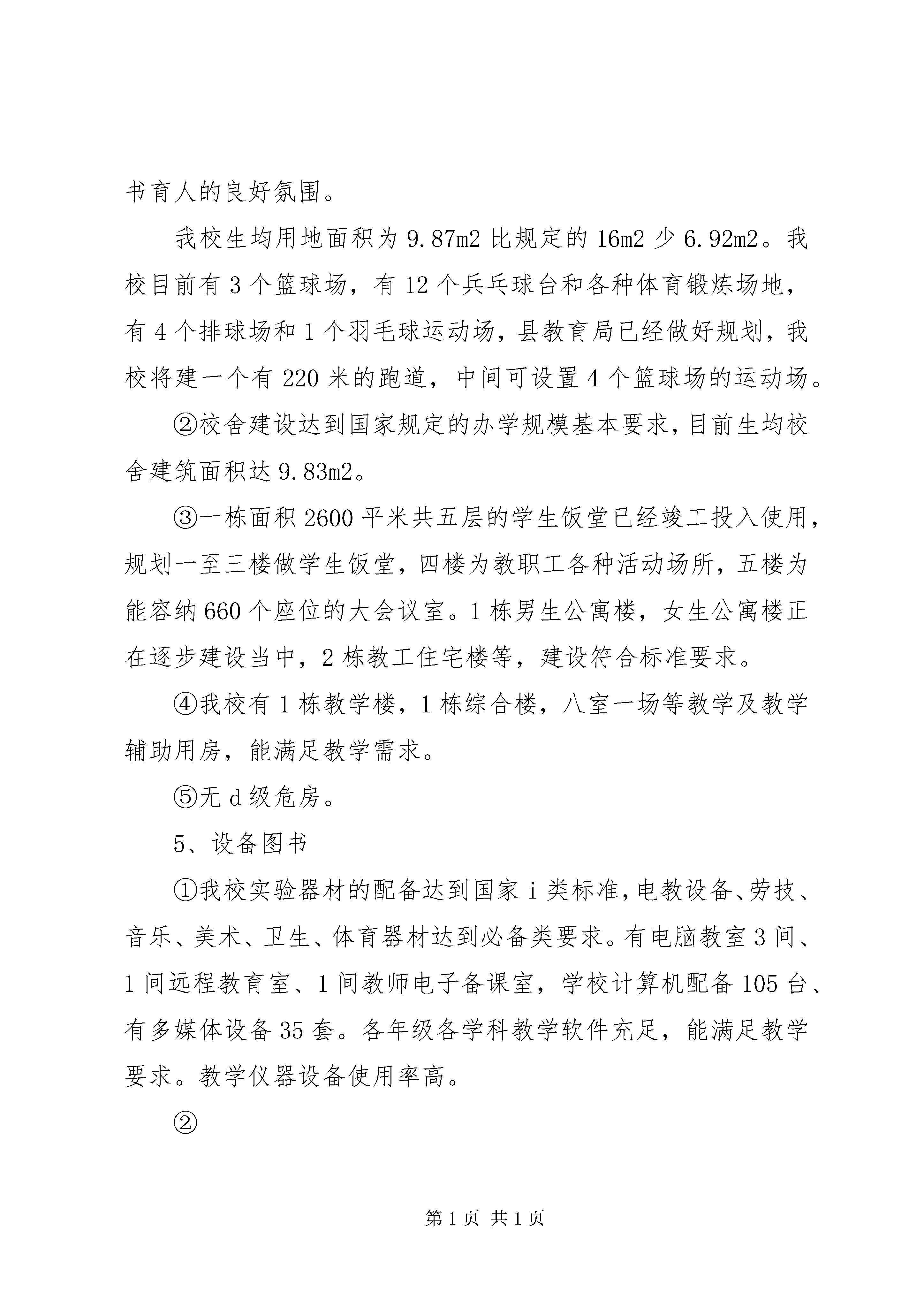 书育人的良好氛围。

我校生均用地面积为 9.87m2 比规定的 16m2 少 6.92m2。我校目前有 3 个篮球场，有 12 个兵乓球台和各种体育锻炼场地，有 4 个排球场和 1 个羽毛球运动场，县教育局已经做好规划，我校将建一个有 220 米的跑道，中间可设置 4 个篮球场的运动场。

②校舍建设达到国家规定的办学规模基本要求，目前生均校舍建筑面积达 9.83m2。

③一栋面积 2600 平米共五层的学生饭堂已经竣工投入使用，规划一至三楼做学生饭堂，四楼为教职工各种活动场所，五楼为能容纳 660 个座位的大会议室。1 栋男生公寓楼，女生公寓楼正在逐步建设当中，2 栋教工住宅楼等，建设符合标准要求。

④我校有 1 栋教学楼，1 栋综合楼，八室一场等教学及教学辅助用房，能满足教学需求。

⑤无 d 级危房。

5、设备图书

①我校实验器材的配备达到国家 i 类标准，电教设备、劳技、音乐、美术、卫生、体育器材达到必备类要求。有电脑教室 3 间、1 间远程教育室、1 间教师电子备课室，学校计算机配备 105 台、有多媒体设备 35 套。各年级各学科教学软件充足，能满足教学要求。教学仪器设备使用率高。

②

第 1 页 共 1 页